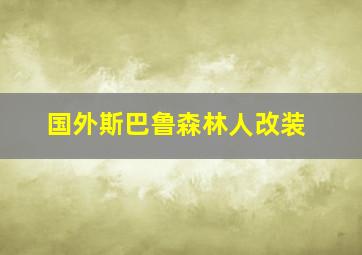 国外斯巴鲁森林人改装